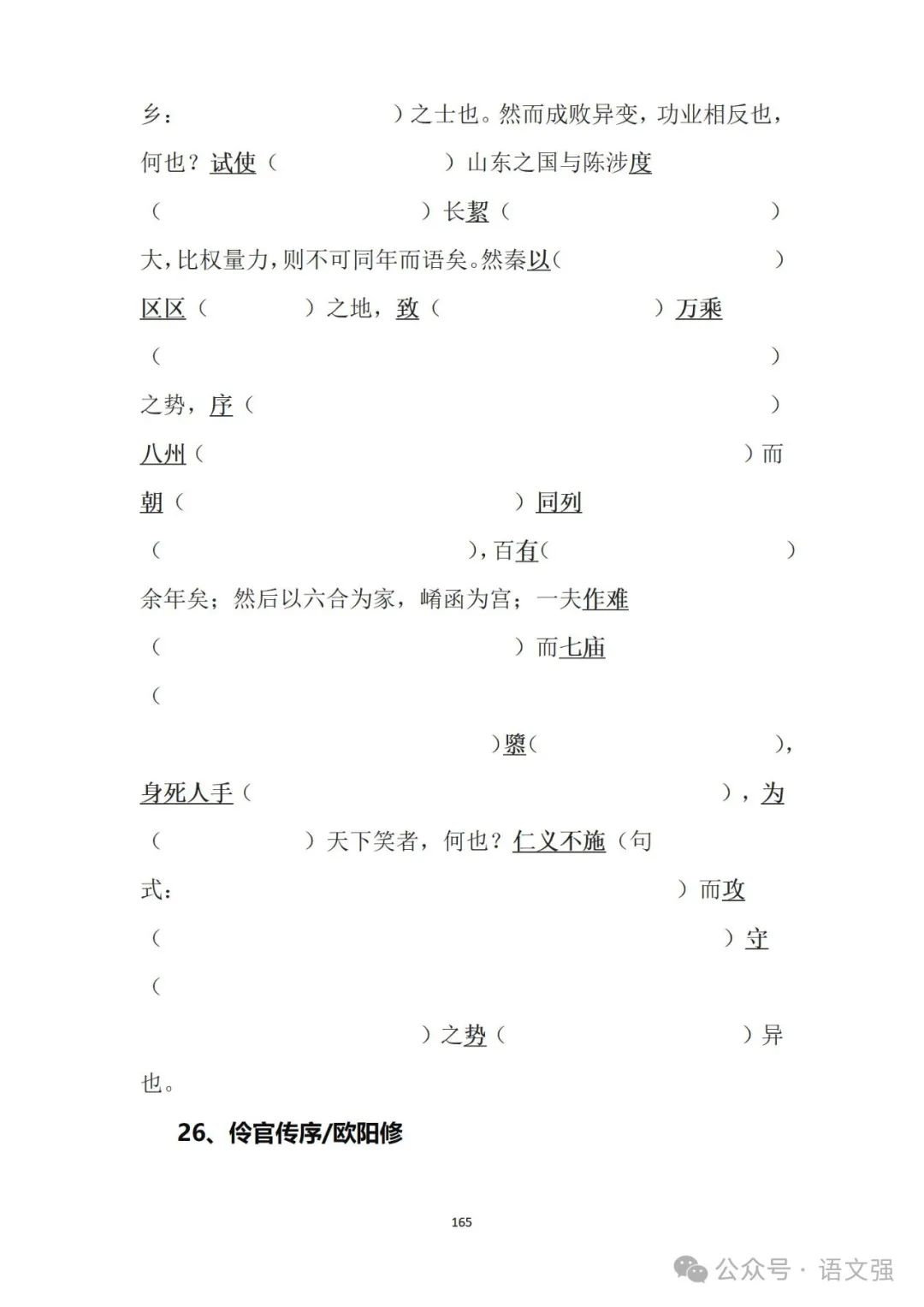 乡：　　　　）之士也。然而成败异变，功业相反也，何也？试使（　　　　）山东之国与陈涉度（　　　　）长絜（　　　　）大，比权量力，则不可同年而语矣。然秦以（　　　　）区区（　　　　）之地，致（　　　　）万乘（　　　　）之势，序（　　　　）八州（　　　　）而朝（　　　　）同列（　　　　），百有（　　　　）余年矣；然后以六合为家，崤函为宫；一夫作难（　　　　）而七庙（　　　　）隳（　　　　），身死人手（　　　　），为（　　　　）天下笑者，何也？仁义不施（句式：　　　　）而攻（　　　　）守（　　　　）之势（　　　　）异也。

26、伶官传序/欧阳修

165

公众号 · 语文强